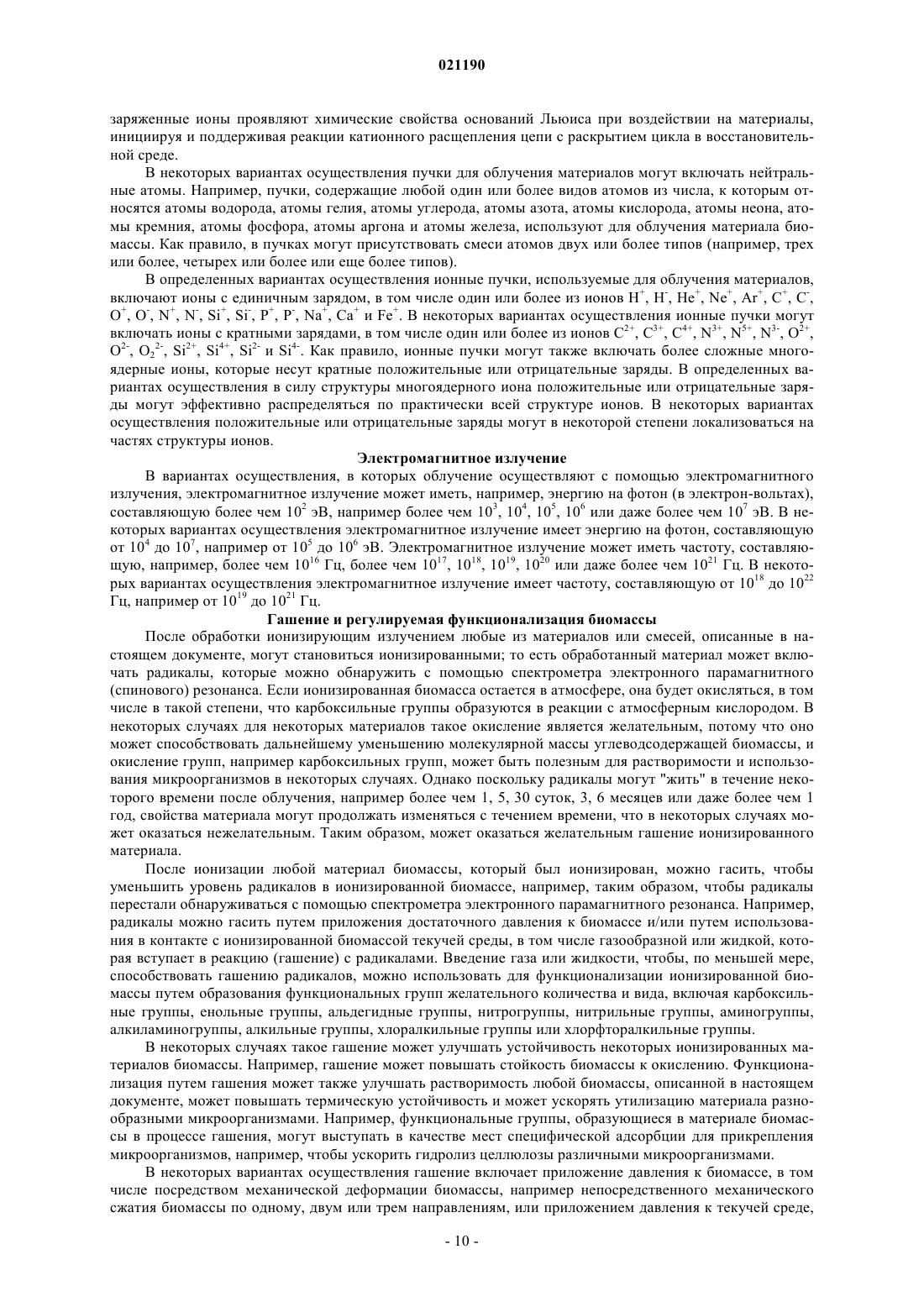 021190

заряженные ионы проявляют химические свойства оснований Льюиса при воздействии на материалы, инициируя и поддерживая реакции катионного расщепления цепи с раскрытием цикла в восстановительной среде.

В некоторых вариантах осуществления пучки для облучения материалов могут включать нейтральные атомы. Например, пучки, содержащие любой один или более видов атомов из числа, к которым относятся атомы водорода, атомы гелия, атомы углерода, атомы азота, атомы кислорода, атомы неона, атомы кремния, атомы фосфора, атомы аргона и атомы железа, используют для облучения материала биомассы. Как правило, в пучках могут присутствовать смеси атомов двух или более типов (например, трех или более, четырех или более или еще более типов).

В определенных вариантах осуществления ионные пучки, используемые для облучения материалов, включают ионы с единичным зарядом, в том числе один или более из ионов $H^+$, $H^-$, $He^+$, $Ne^+$, $Ar^+$, $C^+$, $C^-$, $O^+$, $O^-$, $N^+$, $N^-$, $Si^+$, $Si^-$, $P^+$, $P^-$, $Na^+$, $Ca^+$ и $Fe^+$. В некоторых вариантах осуществления ионные пучки могут включать ионы с кратными зарядами, в том числе один или более из ионов $C^{2+}$, $C^{3+}$, $C^{4+}$, $N^{3+}$, $N^{5+}$, $N^{3-}$, $O^{2+}$, $O^{2-}$, $O_2^{2-}$, $Si^{2+}$, $Si^{4+}$, $Si^{2-}$ и $Si^{4-}$. Как правило, ионные пучки могут также включать более сложные многоядерные ионы, которые несут кратные положительные или отрицательные заряды. В определенных вариантах осуществления в силу структуры многоядерного иона положительные или отрицательные заряды могут эффективно распределяться по практически всей структуре ионов. В некоторых вариантах осуществления положительные или отрицательные заряды могут в некоторой степени локализоваться на частях структуры ионов.

Электромагнитное излучение

В вариантах осуществления, в которых облучение осуществляют с помощью электромагнитного излучения, электромагнитное излучение может иметь, например, энергию на фотон (в электрон-вольтах), составляющую более чем $10^2$ эВ, например более чем $10^3$, $10^4$, $10^5$, $10^6$ или даже более чем $10^7$ эВ. В некоторых вариантах осуществления электромагнитное излучение имеет энергию на фотон, составляющую от $10^4$ до $10^7$, например от $10^5$ до $10^6$ эВ. Электромагнитное излучение может иметь частоту, составляющую, например, более чем $10^{16}$ Гц, более чем $10^{17}$, $10^{18}$, $10^{19}$, $10^{20}$ или даже более чем $10^{21}$ Гц. В некоторых вариантах осуществления электромагнитное излучение имеет частоту, составляющую от $10^{18}$ до $10^{22}$ Гц, например от $10^{19}$ до $10^{21}$ Гц.

Гашение и регулируемая функционализация биомассы

После обработки ионизирующим излучением любые из материалов или смесей, описанные в настоящем документе, могут становиться ионизированными; то есть обработанный материал может включать радикалы, которые можно обнаружить с помощью спектрометра электронного парамагнитного (спинового) резонанса. Если ионизированная биомасса остается в атмосфере, она будет окисляться, в том числе в такой степени, что карбоксильные группы образуются в реакции с атмосферным кислородом. В некоторых случаях для некоторых материалов такое окисление является желательным, потому что оно может способствовать дальнейшему уменьшению молекулярной массы углеводсодержащей биомассы, и окисление групп, например карбоксильных групп, может быть полезным для растворимости и использования микроорганизмов в некоторых случаях. Однако поскольку радикалы могут "жить" в течение некоторого времени после облучения, например более чем 1, 5, 30 суток, 3, 6 месяцев или даже более чем 1 год, свойства материала могут продолжать изменяться с течением времени, что в некоторых случаях может оказаться нежелательным. Таким образом, может оказаться желательным гашение ионизированного материала.

После ионизации любой материал биомассы, который был ионизирован, можно гасить, чтобы уменьшить уровень радикалов в ионизированной биомассе, например, таким образом, чтобы радикалы перестали обнаруживаться с помощью спектрометра электронного парамагнитного резонанса. Например, радикалы можно гасить путем приложения достаточного давления к биомассе и/или путем использования в контакте с ионизированной биомассой текучей среды, в том числе газообразной или жидкой, которая вступает в реакцию (гашение) с радикалами. Введение газа или жидкости, чтобы, по меньшей мере, способствовать гашению радикалов, можно использовать для функционализации ионизированной биомассы путем образования функциональных групп желательного количества и вида, включая карбоксильные группы, енольные группы, альдегидные группы, нитрогруппы, нитрильные группы, аминогруппы, алкиламиногруппы, алкильные группы, хлоралкильные группы или хлорфторалкильные группы.

В некоторых случаях такое гашение может улучшать устойчивость некоторых ионизированных материалов биомассы. Например, гашение может повышать стойкость биомассы к окислению. Функционализация путем гашения может также улучшать растворимость любой биомассы, описанной в настоящем документе, может повышать термическую устойчивость и может ускорять утилизацию материала разнообразными микроорганизмами. Например, функциональные группы, образующиеся в материале биомассы в процессе гашения, могут выступать в качестве мест специфической адсорбции для прикрепления микроорганизмов, например, чтобы ускорить гидролиз целлюлозы различными микроорганизмами.

В некоторых вариантах осуществления гашение включает приложение давления к биомассе, в том числе посредством механической деформации биомассы, например непосредственного механического сжатия биомассы по одному, двум или трем направлениям, или приложением давления к текучей среде,

- 10 -